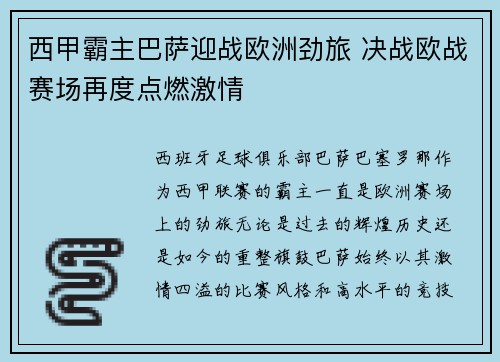 西甲霸主巴萨迎战欧洲劲旅 决战欧战赛场再度点燃激情

西班牙足球俱乐部巴萨巴塞罗那作为西甲联赛的霸主一直是欧洲赛场上的劲旅无论是过去的辉煌历史还是如今的重整旗鼓巴萨始终以其激情四溢的比赛风格和高水平的竞技